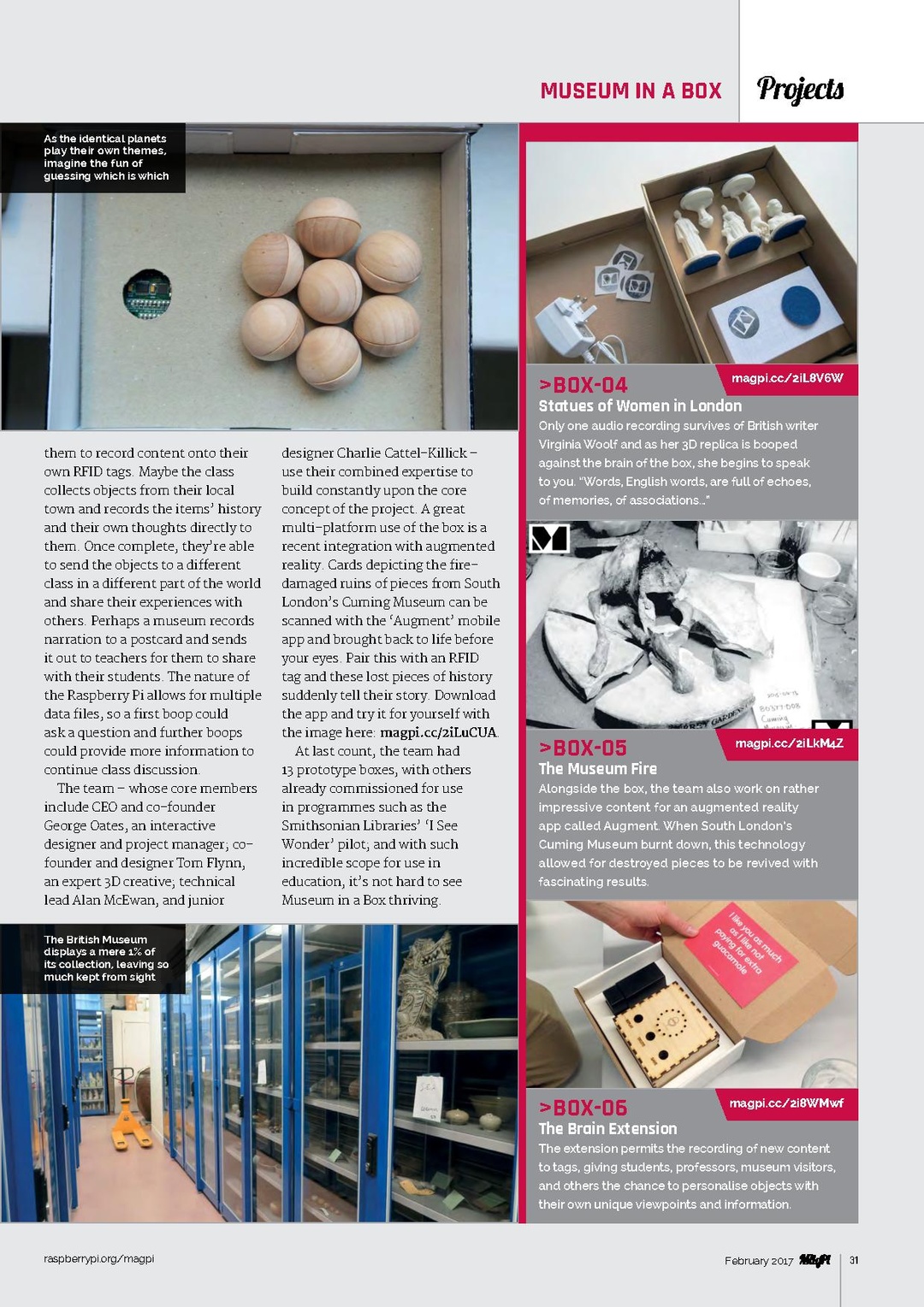 MUSEUM IN A BOX

Projects

As the identical planets play their own themes, imagine the fun of guessing which is which

them to record content onto their own RFID tags. Maybe the class collects objects from their local town and records the items' history and their own thoughts directly to them. Once complete, they're able to send the objects to a different class in a different part of the world and share their experiences with others. Perhaps a museum records narration to a postcard and sends it out to teachers for them to share with their students. The nature of the Raspberry Pi allows for multiple data files, so a first boop could ask a question and further boops could provide more information to continue class discussion.

The team – whose core members include CEO and co-founder George Oates, an interactive designer and project manager; co-founder and designer Tom Flynn, an expert 3D creative; technical lead Alan McEwan, and junior designer Charlie Cattel-Killick – use their combined expertise to build constantly upon the core concept of the project. A great multi-platform use of the box is a recent integration with augmented reality. Cards depicting the fire-damaged ruins of pieces from South London's Cuming Museum can be scanned with the 'Augment' mobile app and brought back to life before your eyes. Pair this with an RFID tag and these lost pieces of history suddenly tell their story. Download the app and try it for yourself with the image here: magpi.cc/2iLuCUA.

At last count, the team had 13 prototype boxes, with others already commissioned for use in programmes such as the Smithsonian Libraries' 'I See Wonder' pilot; and with such incredible scope for use in education, it's not hard to see Museum in a Box thriving.

The British Museum displays a mere 1% of its collection, leaving so much kept from sight

>BOX-04
magpi.cc/2iL8V6W
Statues of Women in London
Only one audio recording survives of British writer Virginia Woolf and as her 3D replica is booped against the brain of the box, she begins to speak to you. "Words, English words, are full of echoes, of memories, of associations..."

>BOX-05
magpi.cc/2iLkM4Z
The Museum Fire
Alongside the box, the team also work on rather impressive content for an augmented reality app called Augment. When South London's Cuming Museum burnt down, this technology allowed for destroyed pieces to be revived with fascinating results.

I like you as much as I like not paying for extra guacamole

>BOX-06
magpi.cc/2i8WMwf
The Brain Extension
The extension permits the recording of new content to tags, giving students, professors, museum visitors, and others the chance to personalise objects with their own unique viewpoints and information.

raspberrypi.org/magpi

February 2017 MagPi 31